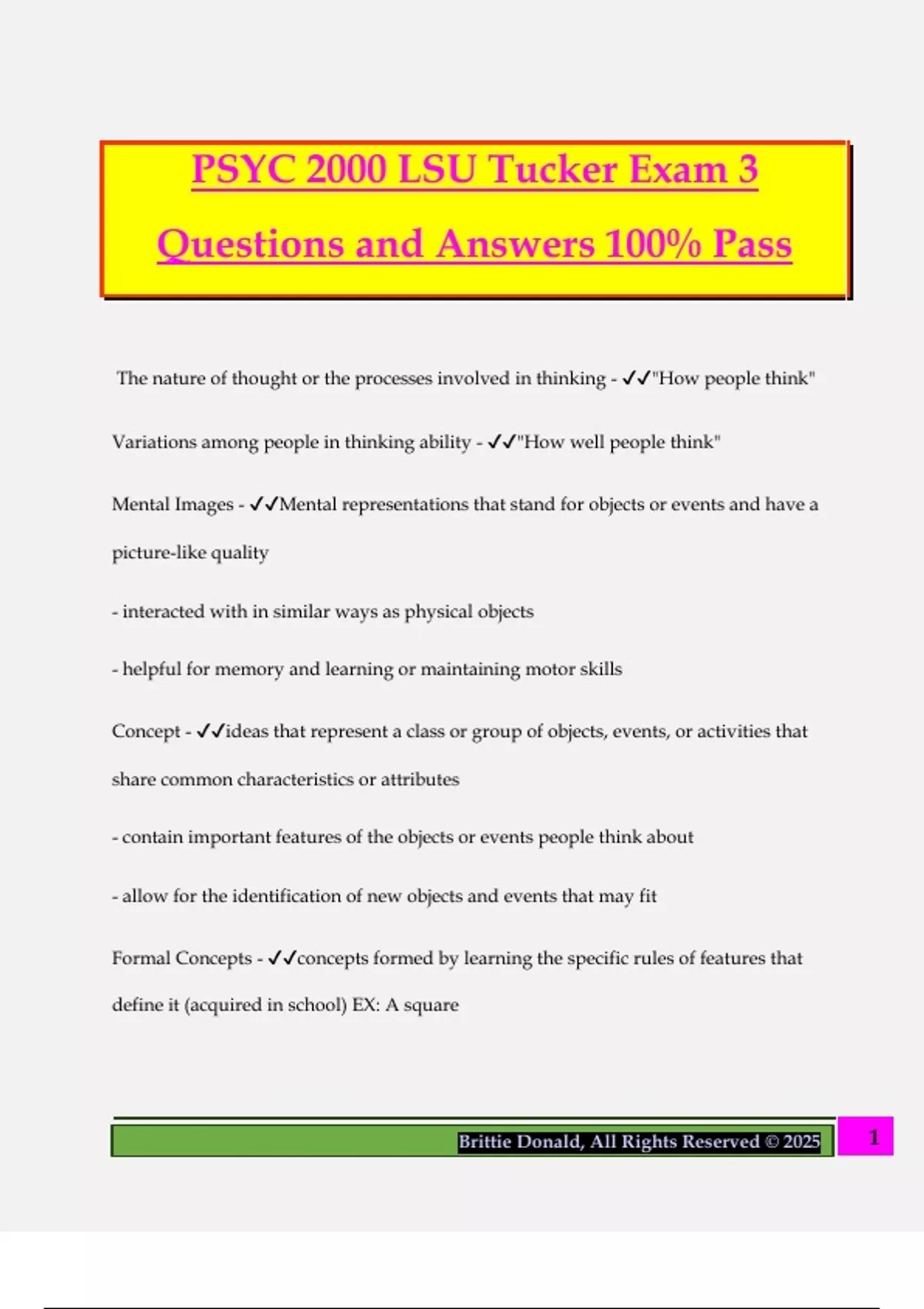 PSYC 2000 LSU Tucker Exam 3 Questions and Answers 100% Pass

The nature of thought or the processes involved in thinking - ✓✓"How people think"

Variations among people in thinking ability - ✓✓"How well people think"

Mental Images - ✓✓Mental representations that stand for objects or events and have a picture-like quality

- interacted with in similar ways as physical objects

- helpful for memory and learning or maintaining motor skills

Concept - ✓✓ideas that represent a class or group of objects, events, or activities that share common characteristics or attributes

- contain important features of the objects or events people think about

- allow for the identification of new objects and events that may fit

Formal Concepts - ✓✓concepts formed by learning the specific rules of features that define it (acquired in school) EX: A square

Brittie Donald, All Rights Reserved © 2025

1